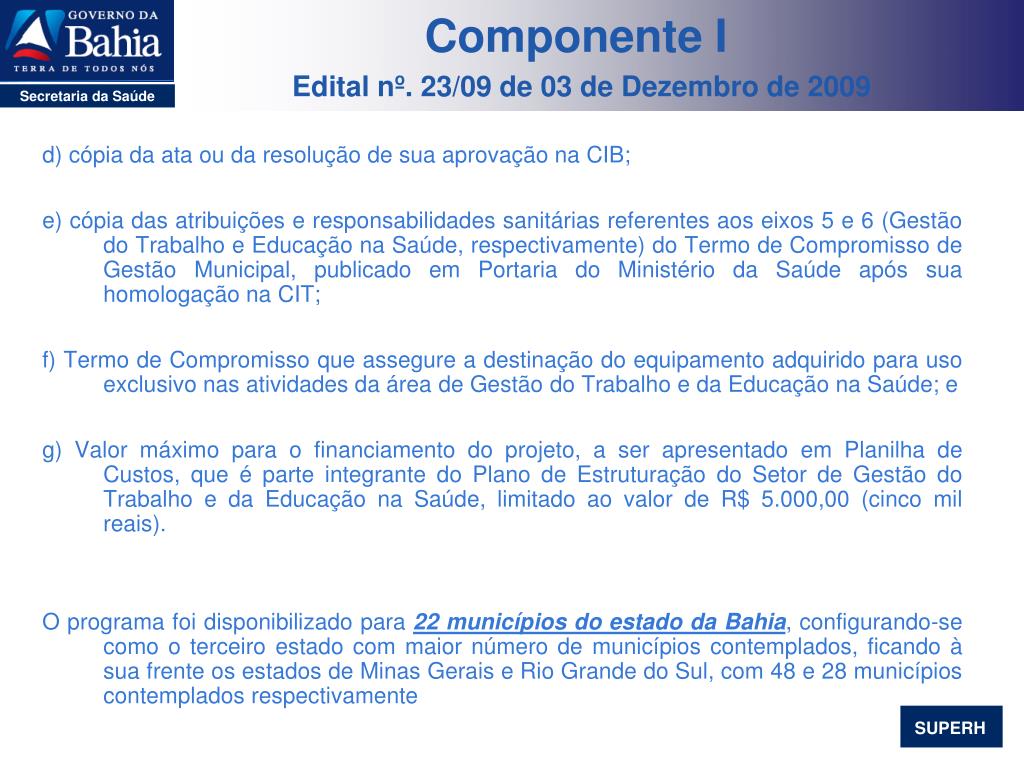 GOVERNO DA
Bahia
TERRA DE TODOS NÓS
Secretaria da Saúde

Componente I
Edital nº. 23/09 de 03 de Dezembro de 2009

d) cópia da ata ou da resolução de sua aprovação na CIB;

e) cópia das atribuições e responsabilidades sanitárias referentes aos eixos 5 e 6 (Gestão do Trabalho e Educação na Saúde, respectivamente) do Termo de Compromisso de Gestão Municipal, publicado em Portaria do Ministério da Saúde após sua homologação na CIT;

f) Termo de Compromisso que assegure a destinação do equipamento adquirido para uso exclusivo nas atividades da área de Gestão do Trabalho e da Educação na Saúde; e

g) Valor máximo para o financiamento do projeto, a ser apresentado em Planilha de Custos, que é parte integrante do Plano de Estruturação do Setor de Gestão do Trabalho e da Educação na Saúde, limitado ao valor de R$ 5.000,00 (cinco mil reais).

O programa foi disponibilizado para 22 municípios do estado da Bahia, configurando-se como o terceiro estado com maior número de municípios contemplados, ficando à sua frente os estados de Minas Gerais e Rio Grande do Sul, com 48 e 28 municípios contemplados respectivamente

SUPERH